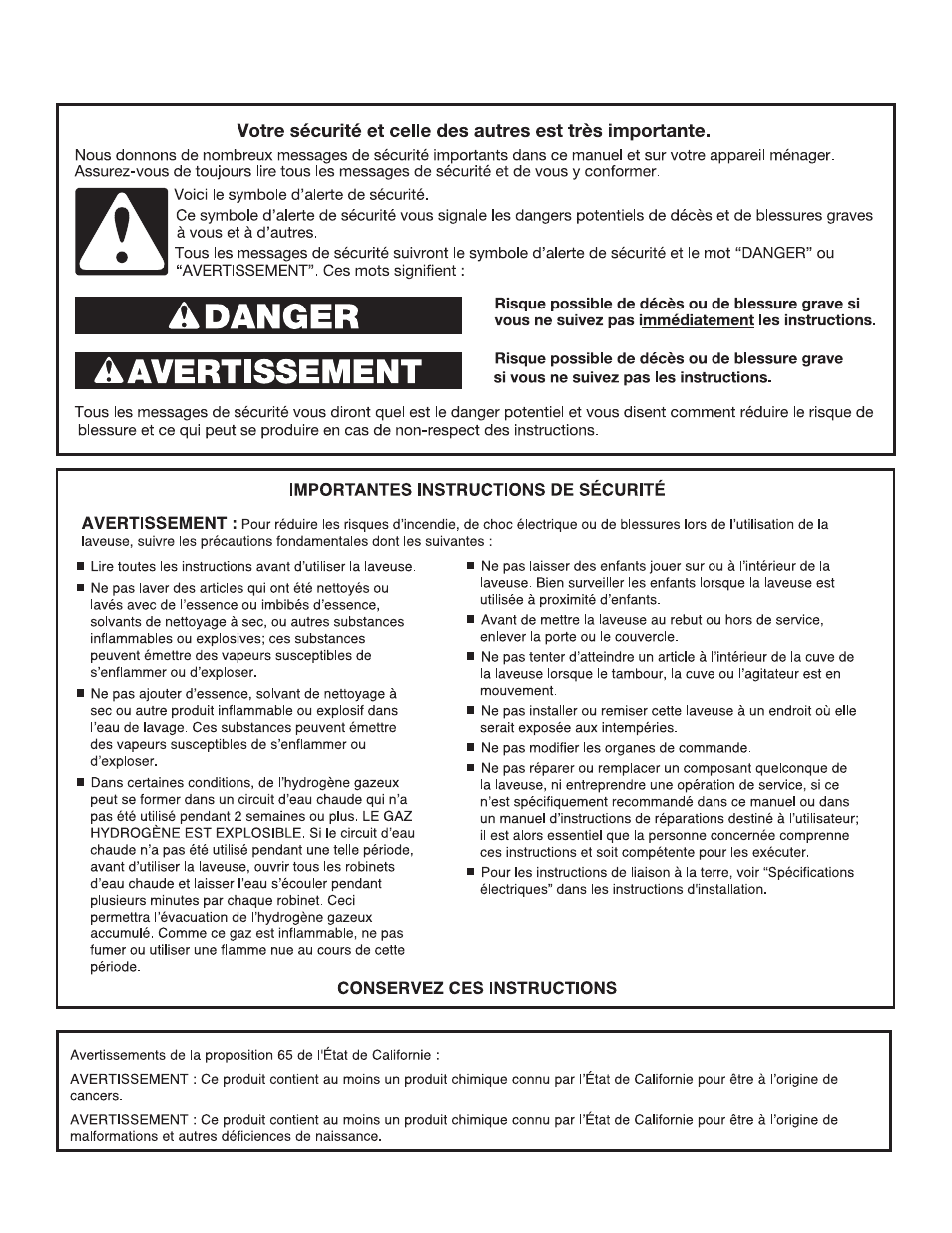 Votre sécurité et celle des autres est très importante.

Nous donnons de nombreux messages de sécurité importants dans ce manuel et sur votre appareil ménager. Assurez-vous de toujours lire tous les messages de sécurité et de vous y conformer.

Voici le symbole d'alerte de sécurité.

Ce symbole d'alerte de sécurité vous signale les dangers potentiels de décès et de blessures graves à vous et à d'autres.

Tous les messages de sécurité suivront le symbole d'alerte de sécurité et le mot "DANGER" ou "AVERTISSEMENT". Ces mots signifient :

DANGER

Risque possible de décès ou de blessure grave si vous ne suivez pas immédiatement les instructions.

AVERTISSEMENT

Risque possible de décès ou de blessure grave si vous ne suivez pas les instructions.

Tous les messages de sécurité vous diront quel est le danger potentiel et vous disent comment réduire le risque de blessure et ce qui peut se produire en cas de non-respect des instructions.

IMPORTANTES INSTRUCTIONS DE SÉCURITÉ

AVERTISSEMENT : Pour réduire les risques d'incendie, de choc électrique ou de blessures lors de l'utilisation de la laveuse, suivre les précautions fondamentales dont les suivantes :

■ Lire toutes les instructions avant d'utiliser la laveuse.

■ Ne pas laver des articles qui ont été nettoyés ou lavés avec de l'essence ou imbibés d'essence, solvants de nettoyage à sec, ou autres substances inflammables ou explosives; ces substances peuvent émettre des vapeurs susceptibles de s'enflammer ou d'exploser.

■ Ne pas ajouter d'essence, solvant de nettoyage à sec ou autre produit inflammable ou explosif dans l'eau de lavage. Ces substances peuvent émettre des vapeurs susceptibles de s'enflammer ou d'exploser.

■ Dans certaines conditions, de l'hydrogène gazeux peut se former dans un circuit d'eau chaude qui n'a pas été utilisé pendant 2 semaines ou plus. LE GAZ HYDROGÈNE EST EXPLOSIBLE. Si le circuit d'eau chaude n'a pas été utilisé pendant une telle période, avant d'utiliser la laveuse, ouvrir tous les robinets d'eau chaude et laisser l'eau s'écouler pendant plusieurs minutes par chaque robinet. Ceci permettra l'évacuation de l'hydrogène gazeux accumulé. Comme ce gaz est inflammable, ne pas fumer ou utiliser une flamme nue au cours de cette période.

■ Ne pas laisser des enfants jouer sur ou à l'intérieur de la laveuse. Bien surveiller les enfants lorsque la laveuse est utilisée à proximité d'enfants.

■ Avant de mettre la laveuse au rebut ou hors de service, enlever la porte ou le couvercle.

■ Ne pas tenter d'atteindre un article à l'intérieur de la cuve de la laveuse lorsque le tambour, la cuve ou l'agitateur est en mouvement.

■ Ne pas installer ou remiser cette laveuse à un endroit où elle serait exposée aux intempéries.

■ Ne pas modifier les organes de commande.

■ Ne pas réparer ou remplacer un composant quelconque de la laveuse, ni entreprendre une opération de service, si ce n'est spécifiquement recommandé dans ce manuel ou dans un manuel d'instructions de réparations destiné à l'utilisateur; il est alors essentiel que la personne concernée comprenne ces instructions et soit compétente pour les exécuter.

■ Pour les instructions de liaison à la terre, voir "Spécifications électriques" dans les instructions d'installation.

CONSERVEZ CES INSTRUCTIONS

Avertissements de la proposition 65 de l'État de Californie :

AVERTISSEMENT : Ce produit contient au moins un produit chimique connu par l'État de Californie pour être à l'origine de cancers.

AVERTISSEMENT : Ce produit contient au moins un produit chimique connu par l'État de Californie pour être à l'origine de malformations et autres déficiences de naissance.